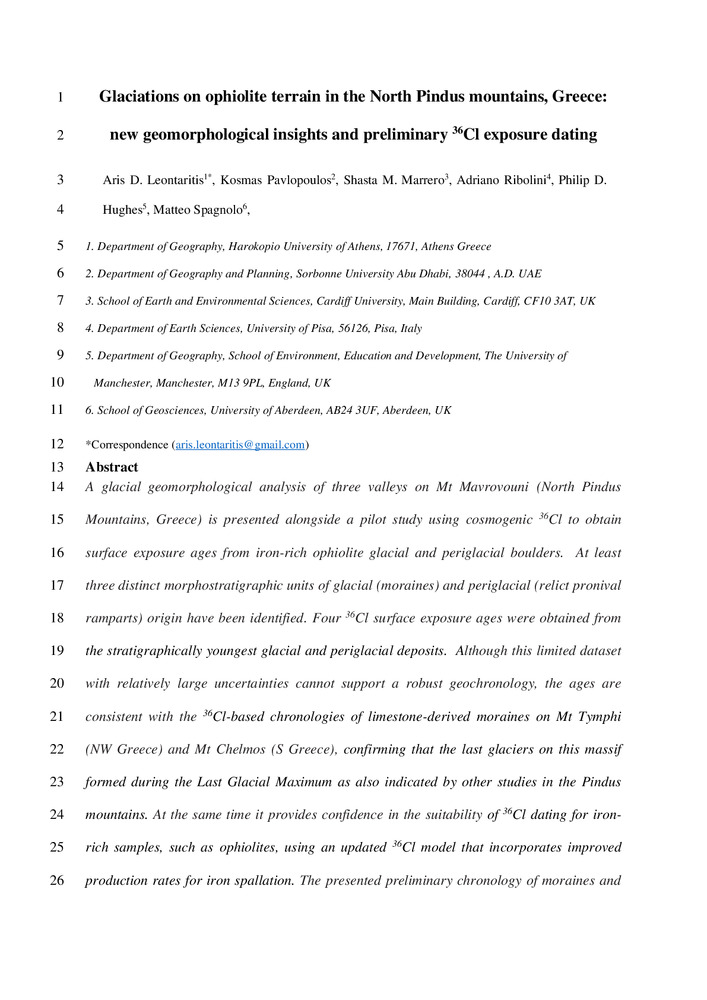 1 Glaciations on ophiolite terrain in the North Pindus mountains, Greece:

2 new geomorphological insights and preliminary $^{36}$Cl exposure dating

3 Aris D. Leontaritis$^{1*}$, Kosmas Pavlopoulos$^{2}$, Shasta M. Marrero$^{3}$, Adriano Ribolini$^{4}$, Philip D.

4 Hughes$^{5}$, Matteo Spagnolo$^{6}$,

5 1. Department of Geography, Harokopio University of Athens, 17671, Athens Greece

6 2. Department of Geography and Planning, Sorbonne University Abu Dhabi, 38044 , A.D. UAE

7 3. School of Earth and Environmental Sciences, Cardiff University, Main Building, Cardiff, CF10 3AT, UK

8 4. Department of Earth Sciences, University of Pisa, 56126, Pisa, Italy

9 5. Department of Geography, School of Environment, Education and Development, The University of

10 Manchester, Manchester, M13 9PL, England, UK

11 6. School of Geosciences, University of Aberdeen, AB24 3UF, Aberdeen, UK

12 *Correspondence (aris.leontaritis@gmail.com)

13 Abstract

14 A glacial geomorphological analysis of three valleys on Mt Mavrovouni (North Pindus

15 Mountains, Greece) is presented alongside a pilot study using cosmogenic $^{36}$Cl to obtain

16 surface exposure ages from iron-rich ophiolite glacial and periglacial boulders. At least

17 three distinct morphostratigraphic units of glacial (moraines) and periglacial (relict pronival

18 ramparts) origin have been identified. Four $^{36}$Cl surface exposure ages were obtained from

19 the stratigraphically youngest glacial and periglacial deposits. Although this limited dataset

20 with relatively large uncertainties cannot support a robust geochronology, the ages are

21 consistent with the $^{36}$Cl-based chronologies of limestone-derived moraines on Mt Tymphi

22 (NW Greece) and Mt Chelmos (S Greece), confirming that the last glaciers on this massif

23 formed during the Last Glacial Maximum as also indicated by other studies in the Pindus

24 mountains. At the same time it provides confidence in the suitability of $^{36}$Cl dating for iron-

25 rich samples, such as ophiolites, using an updated $^{36}$Cl model that incorporates improved

26 production rates for iron spallation. The presented preliminary chronology of moraines and